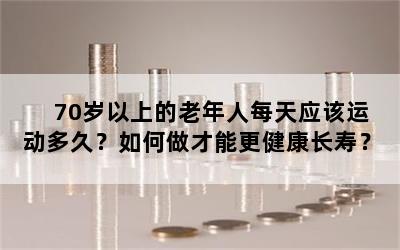 70岁以上的老年人每天应该运动多久？如何做才能更健康长寿？